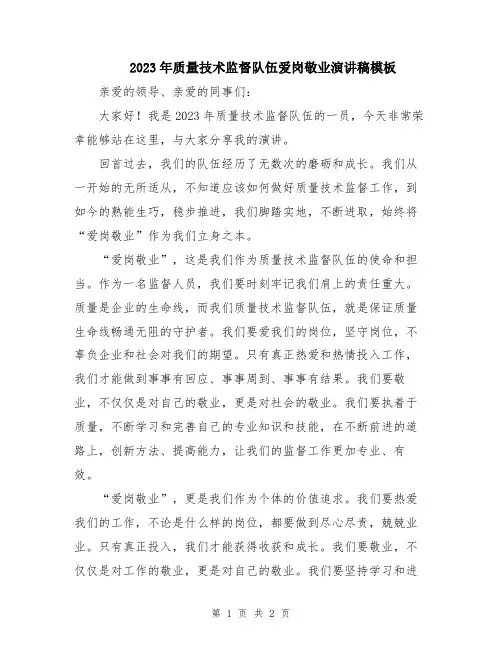 2023年质量技术监督队伍爱岗敬业演讲稿模板

亲爱的领导、亲爱的同事们：

大家好！我是2023年质量技术监督队伍的一员，今天非常荣幸能够站在这里，与大家分享我的演讲。

回首过去，我们的队伍经历了无数次的磨砺和成长。我们从一开始的无所适从，不知道应该如何做好质量技术监督工作，到如今的熟能生巧，稳步推进，我们脚踏实地，不断进取，始终将“爱岗敬业”作为我们立身之本。

“爱岗敬业”，这是我们作为质量技术监督队伍的使命和担当。作为一名监督人员，我们要时刻牢记我们肩上的责任重大。质量是企业的生命线，而我们质量技术监督队伍，就是保证质量生命线畅通无阻的守护者。我们要爱我们的岗位，坚守岗位，不辜负企业和社会对我们的期望。只有真正热爱和热情投入工作，我们才能做到事事有回应、事事周到、事事有结果。我们要敬业，不仅仅是对自己的敬业，更是对社会的敬业。我们要执着于质量，不断学习和完善自己的专业知识和技能，在不断前进的道路上，创新方法、提高能力，让我们的监督工作更加专业、有效。

“爱岗敬业”，更是我们作为个体的价值追求。我们要热爱我们的工作，不论是什么样的岗位，都要做到尽心尽责，兢兢业业。只有真正投入，我们才能获得收获和成长。我们要敬业，不仅仅是对工作的敬业，更是对自己的敬业。我们要坚持学习和进

第 1 页 共 2 页